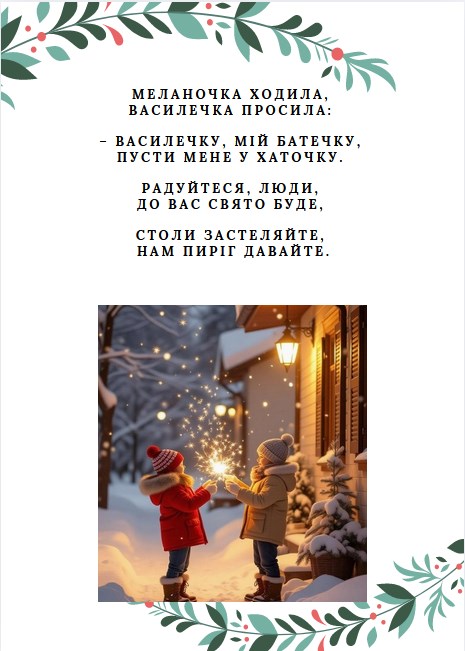 МЕЛАНОЧКА ХОДИЛА,
ВАСИЛЕЧКА ПРОСИЛА:

– ВАСИЛЕЧКУ, МІЙ БАТЕЧКУ,
ПУСТИ МЕНЕ У ХАТОЧКУ.

РАДУЙТЕСЯ, ЛЮДИ,
ДО ВАС СВЯТО БУДЕ,

СТОЛИ ЗАСТЕЛЯЙТЕ,
НАМ ПИРІГ ДАВАЙТЕ.